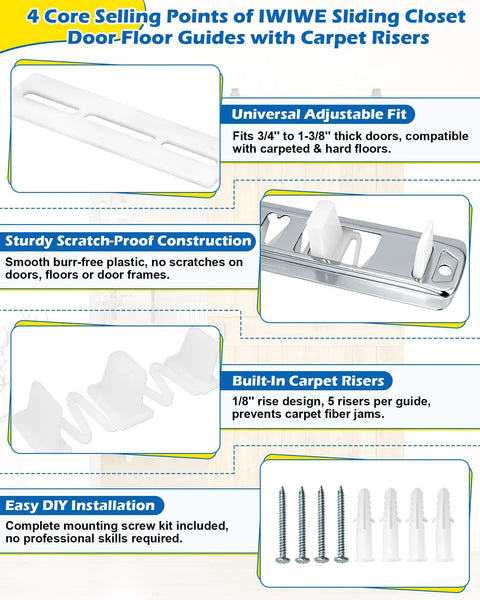 4 Core Selling Points of IWIWE Sliding Closet Door Floor Guides with Carpet Risers

Universal Adjustable Fit

Fits 3/4'' to 1-3/8'' thick doors, compatible with carpeted & hard floors.

Sturdy Scratch-Proof Construction

Smooth burr-free plastic, no scratches on doors, floors or door frames.

Built-In Carpet Risers

1/8'' rise design, 5 risers per guide, prevents carpet fiber jams.

Easy DIY Installation

Complete mounting screw kit included, no professional skills required.